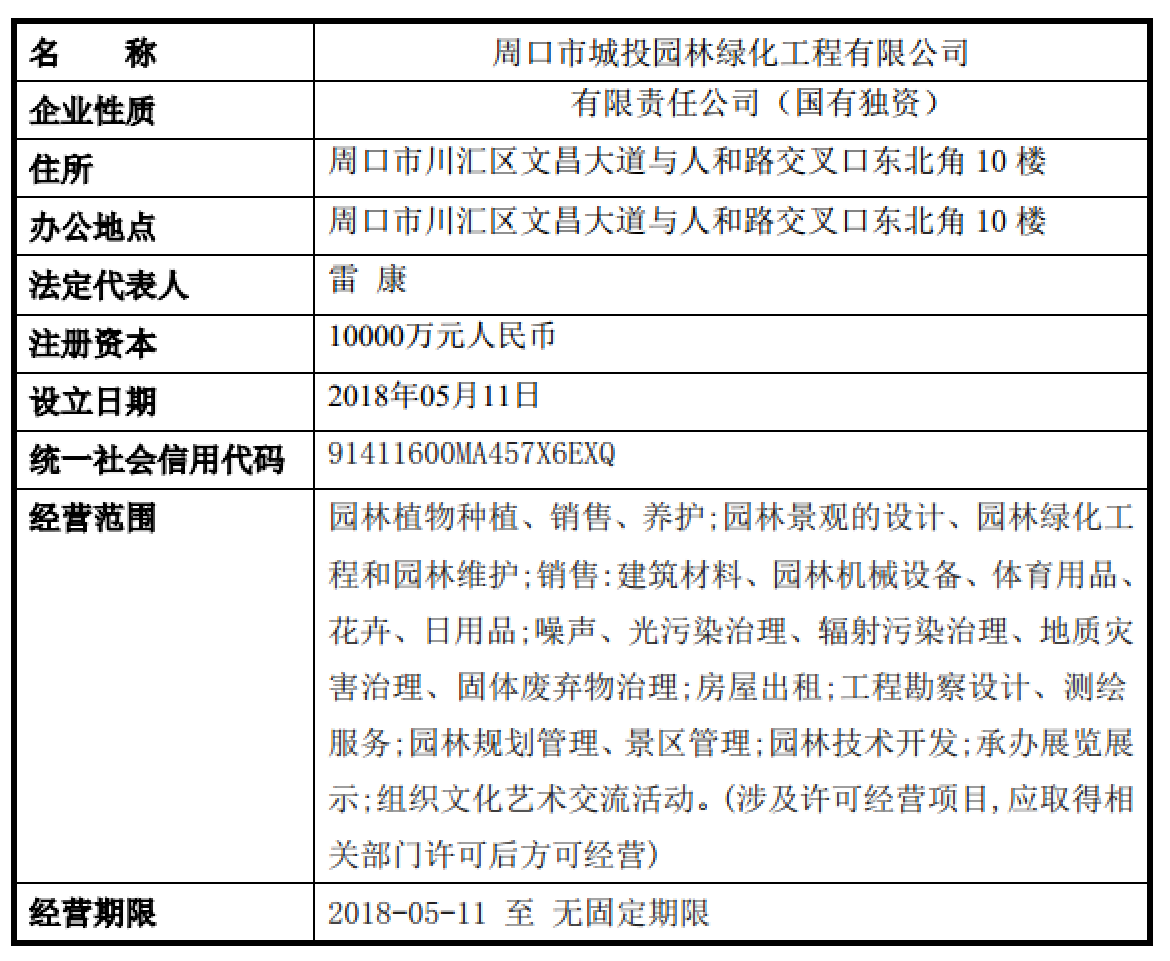 | 名　　称 | 周口市城投园林绿化工程有限公司 |
|---|---|
| 企业性质 | 有限责任公司（国有独资） |
| 住所 | 周口市川汇区文昌大道与人和路交叉口东北角 10 楼 |
| 办公地点 | 周口市川汇区文昌大道与人和路交叉口东北角 10 楼 |
| 法定代表人 | 雷 康 |
| 注册资本 | 10000万元人民币 |
| 设立日期 | 2018年05月11日 |
| 统一社会信用代码 | 91411600MA457X6EXQ |
| 经营范围 | 园林植物种植、销售、养护;园林景观的设计、园林绿化工程和园林维护;销售:建筑材料、园林机械设备、体育用品、花卉、日用品;噪声、光污染治理、辐射污染治理、地质灾害治理、固体废弃物治理;房屋出租;工程勘察设计、测绘服务;园林规划管理、景区管理;园林技术开发;承办展览展示;组织文化艺术交流活动。(涉及许可经营项目,应取得相关部门许可后方可经营) |
| 经营期限 | 2018-05-11 至 无固定期限 |